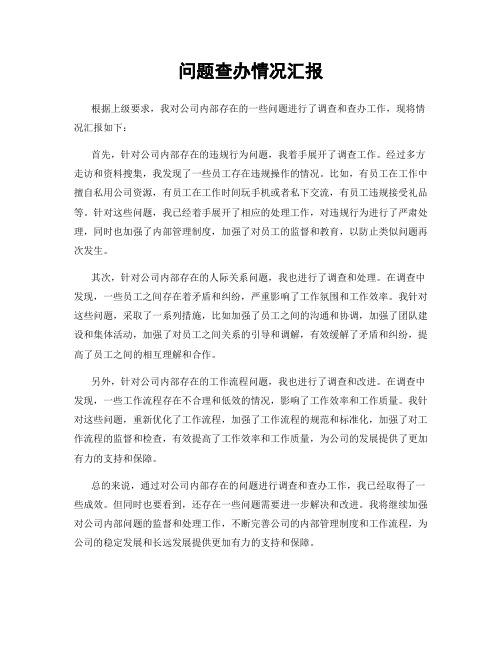 问题查办情况汇报

根据上级要求，我对公司内部存在的一些问题进行了调查和查办工作，现将情况汇报如下：

首先，针对公司内部存在的违规行为问题，我着手展开了调查工作。经过多方走访和资料搜集，我发现了一些员工存在违规操作的情况。比如，有员工在工作中擅自私用公司资源，有员工在工作时间玩手机或者私下交流，有员工违规接受礼品等。针对这些问题，我已经着手展开了相应的处理工作，对违规行为进行了严肃处理，同时也加强了内部管理制度，加强了对员工的监督和教育，以防止类似问题再次发生。

其次，针对公司内部存在的人际关系问题，我也进行了调查和处理。在调查中发现，一些员工之间存在着矛盾和纠纷，严重影响了工作氛围和工作效率。我针对这些问题，采取了一系列措施，比如加强了员工之间的沟通和协调，加强了团队建设和集体活动，加强了对员工之间关系的引导和调解，有效缓解了矛盾和纠纷，提高了员工之间的相互理解和合作。

另外，针对公司内部存在的工作流程问题，我也进行了调查和改进。在调查中发现，一些工作流程存在不合理和低效的情况，影响了工作效率和工作质量。我针对这些问题，重新优化了工作流程，加强了工作流程的规范和标准化，加强了对工作流程的监督和检查，有效提高了工作效率和工作质量，为公司的发展提供了更加有力的支持和保障。

总的来说，通过对公司内部存在的问题进行调查和查办工作，我已经取得了一些成效。但同时也要看到，还存在一些问题需要进一步解决和改进。我将继续加强对公司内部问题的监督和处理工作，不断完善公司的内部管理制度和工作流程，为公司的稳定发展和长远发展提供更加有力的支持和保障。